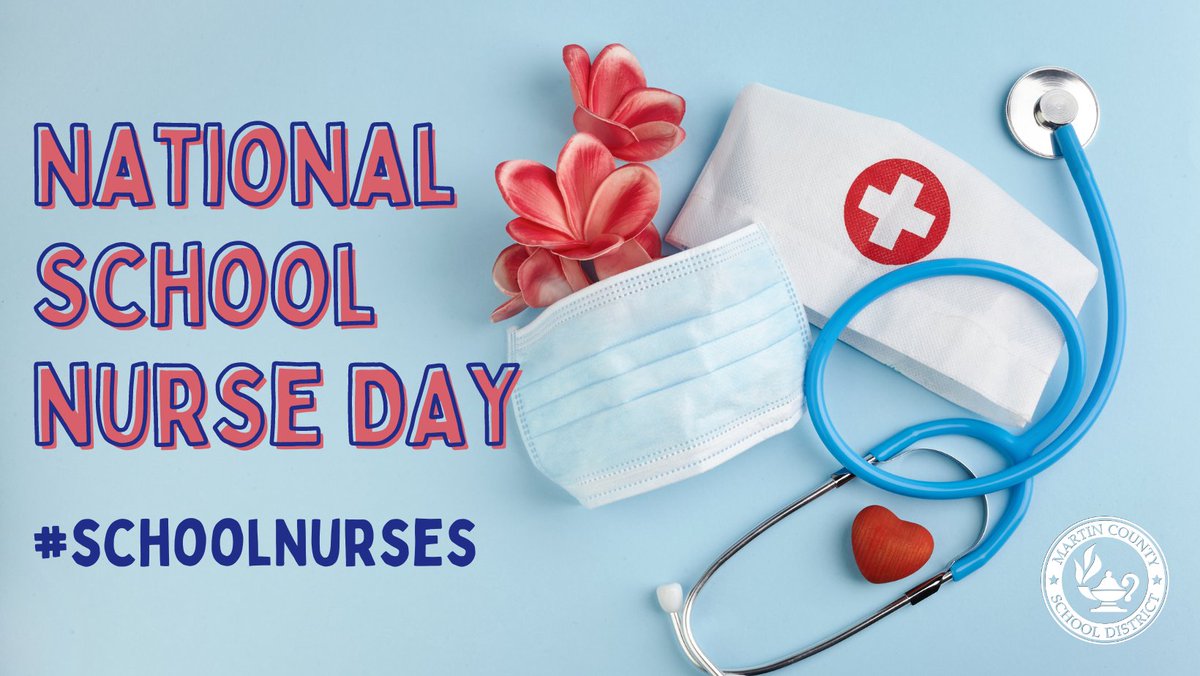 NATIONAL SCHOOL NURSE DAY

#SCHOOLNURSES

MARTIN COUNTY SCHOOL DISTRICT